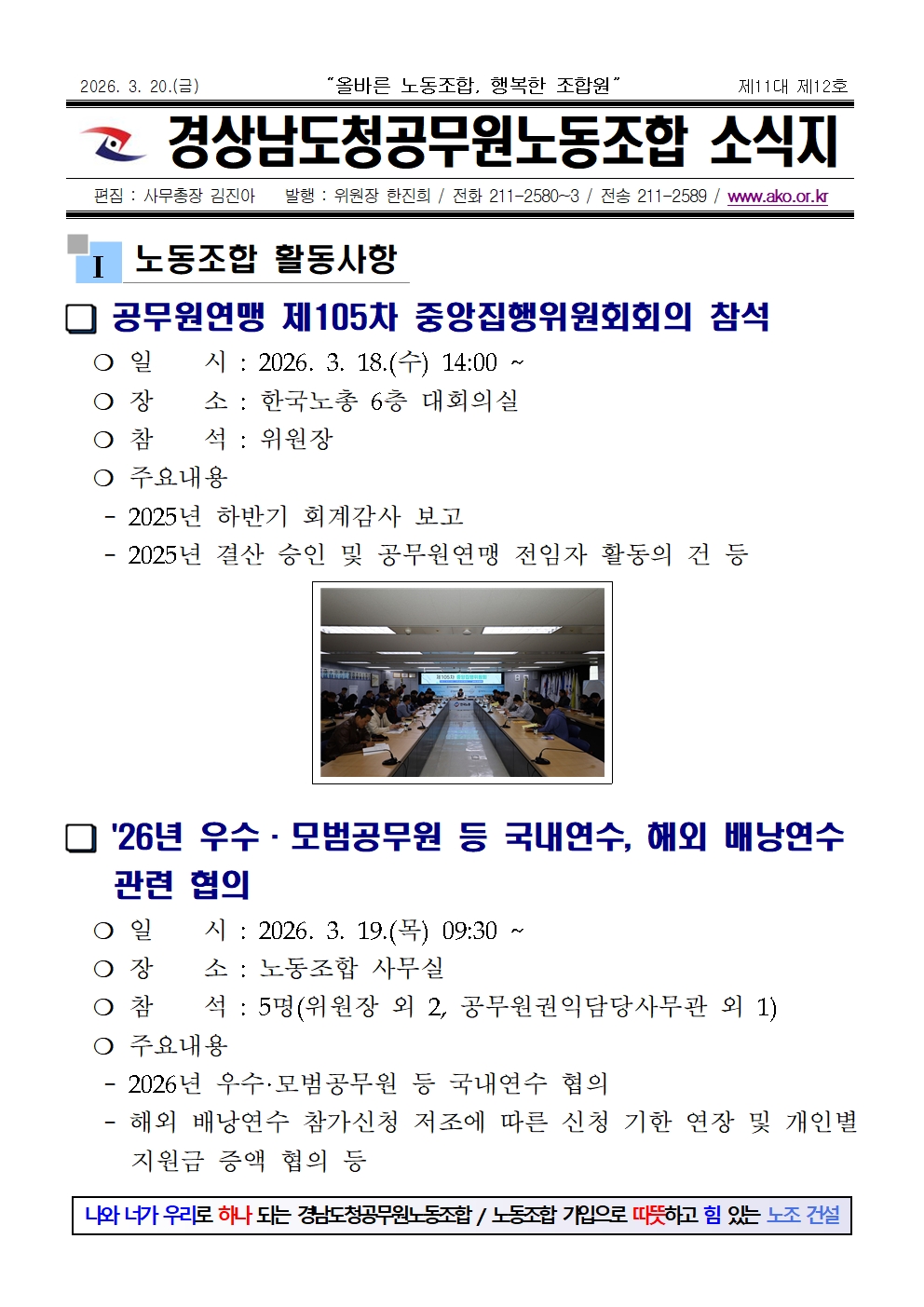 2026. 3. 20.(금) "올바른 노동조합, 행복한 조합원" 제11대 제12호

경상남도청공무원노동조합 소식지

편집 : 사무총장 김진아 발행 : 위원장 한진희 / 전화 211-2580~3 / 전송 211-2589 / www.ako.or.kr

I 노동조합 활동사항

☐ 공무원연맹 제105차 중앙집행위원회회의 참석

○ 일 시 : 2026. 3. 18.(수) 14:00 ~
○ 장 소 : 한국노총 6층 대회의실
○ 참 석 : 위원장
○ 주요내용
- 2025년 하반기 회계감사 보고
- 2025년 결산 승인 및 공무원연맹 전임자 활동의 건 등

☐ '26년 우수 · 모범공무원 등 국내연수, 해외 배낭연수 관련 협의

○ 일 시 : 2026. 3. 19.(목) 09:30 ~
○ 장 소 : 노동조합 사무실
○ 참 석 : 5명(위원장 외 2, 공무원권익담당사무관 외 1)
○ 주요내용
- 2026년 우수·모범공무원 등 국내연수 협의
- 해외 배낭연수 참가신청 저조에 따른 신청 기한 연장 및 개인별 지원금 증액 협의 등

나와 너가 우리로 하나 되는 경남도청공무원노동조합 / 노동조합 가입으로 따뜻하고 힘 있는 노조 건설